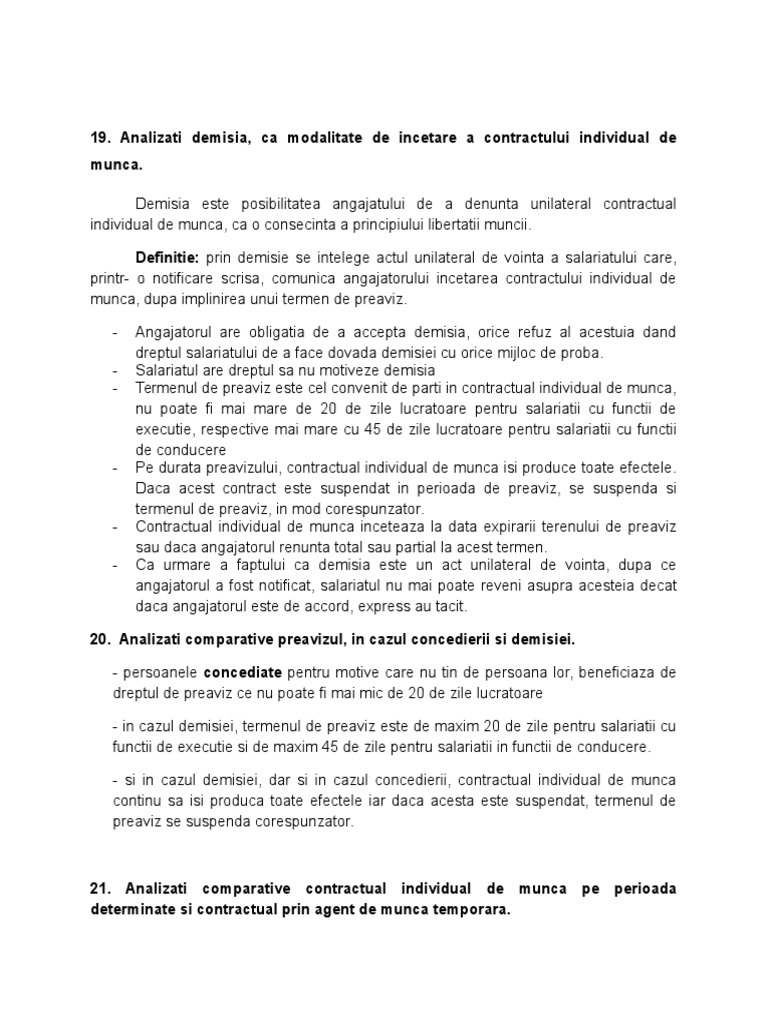 19. Analizati demisia, ca modalitate de incetare a contractului individual de munca.

Demisia este posibilitatea angajatului de a denunta unilateral contractual individual de munca, ca o consecinta a principiului libertatii muncii.

Definitie: prin demisie se intelege actul unilateral de vointa a salariatului care, printr- o notificare scrisa, comunica angajatorului incetarea contractului individual de munca, dupa implinirea unui termen de preaviz.

- Angajatorul are obligatia de a accepta demisia, orice refuz al acestuia dand dreptul salariatului de a face dovada demisiei cu orice mijloc de proba.
- Salariatul are dreptul sa nu motiveze demisia
- Termenul de preaviz este cel convenit de parti in contractual individual de munca, nu poate fi mai mare de 20 de zile lucratoare pentru salariatii cu functii de executie, respective mai mare cu 45 de zile lucratoare pentru salariatii cu functii de conducere
- Pe durata preavizului, contractual individual de munca isi produce toate efectele. Daca acest contract este suspendat in perioada de preaviz, se suspenda si termenul de preaviz, in mod corespunzator.
- Contractual individual de munca inceteaza la data expirarii terenului de preaviz sau daca angajatorul renunta total sau partial la acest termen.
- Ca urmare a faptului ca demisia este un act unilateral de vointa, dupa ce angajatorul a fost notificat, salariatul nu mai poate reveni asupra acesteia decat daca angajatorul este de accord, express au tacit.

20. Analizati comparative preavizul, in cazul concedierii si demisiei.

- persoanele concediate pentru motive care nu tin de persoana lor, beneficiaza de dreptul de preaviz ce nu poate fi mai mic de 20 de zile lucratoare

- in cazul demisiei, termenul de preaviz este de maxim 20 de zile pentru salariatii cu functii de executie si de maxim 45 de zile pentru salariatii in functii de conducere.

- si in cazul demisiei, dar si in cazul concedierii, contractual individual de munca continu sa isi produca toate efectele iar daca acesta este suspendat, termenul de preaviz se suspenda corespunzator.

21. Analizati comparative contractual individual de munca pe perioada determinate si contractual prin agent de munca temporara.